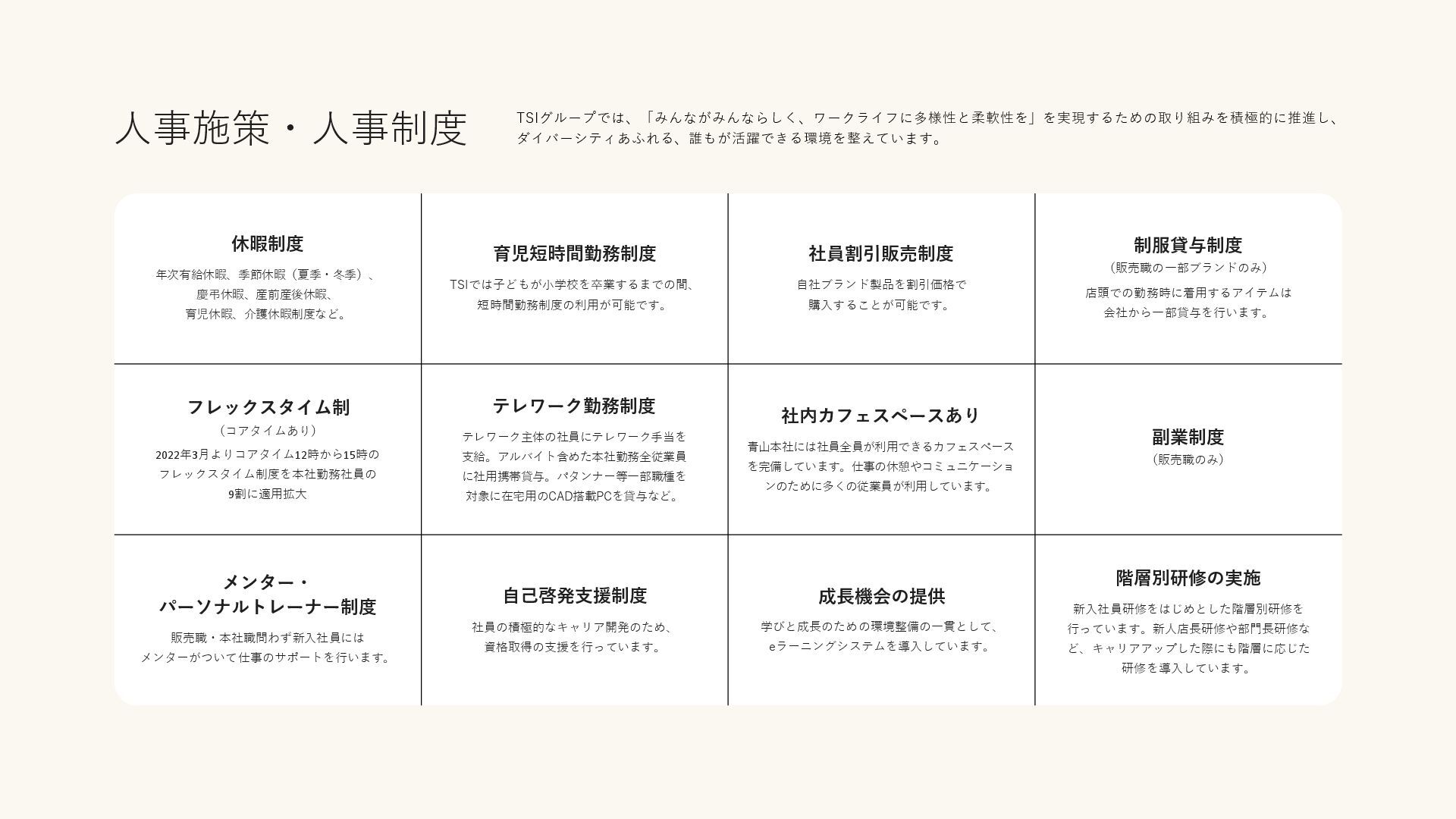 人事施策・人事制度

TSIグループでは、「みんながみんならしく、ワークライフに多様性と柔軟性を」を実現するための取り組みを積極的に推進し、ダイバーシティあふれる、誰もが活躍できる環境を整えています。

休暇制度
年次有給休暇、季節休暇（夏季・冬季）、慶弔休暇、産前産後休暇、育児休暇、介護休暇制度など。

育児短時間勤務制度
TSIでは子どもが小学校を卒業するまでの間、短時間勤務制度の利用が可能です。

社員割引販売制度
自社ブランド製品を割引価格で購入することが可能です。

制服貸与制度
（販売職の一部ブランドのみ）
店頭での勤務時に着用するアイテムは会社から一部貸与を行います。

フレックスタイム制
（コアタイムあり）
2022年3月よりコアタイム12時から15時のフレックスタイム制度を本社勤務社員の9割に適用拡大

テレワーク勤務制度
テレワーク主体の社員にテレワーク手当を支給。アルバイト含めた本社勤務全従業員に社用携帯貸与。パタンナー等一部職種を対象に在宅用のCAD搭載PCを貸与など。

社内カフェスペースあり
青山本社には社員全員が利用できるカフェスペースを完備しています。仕事の休憩やコミュニケーションのために多くの従業員が利用しています。

副業制度
（販売職のみ）

メンター・パーソナルトレーナー制度
販売職・本社職問わず新入社員にはメンターがついて仕事のサポートを行います。

自己啓発支援制度
社員の積極的なキャリア開発のため、資格取得の支援を行っています。

成長機会の提供
学びと成長のための環境整備の一貫として、eラーニングシステムを導入しています。

階層別研修の実施
新入社員研修をはじめとした階層別研修を行っています。新人店長研修や部門長研修など、キャリアアップした際にも階層に応じた研修を導入しています。